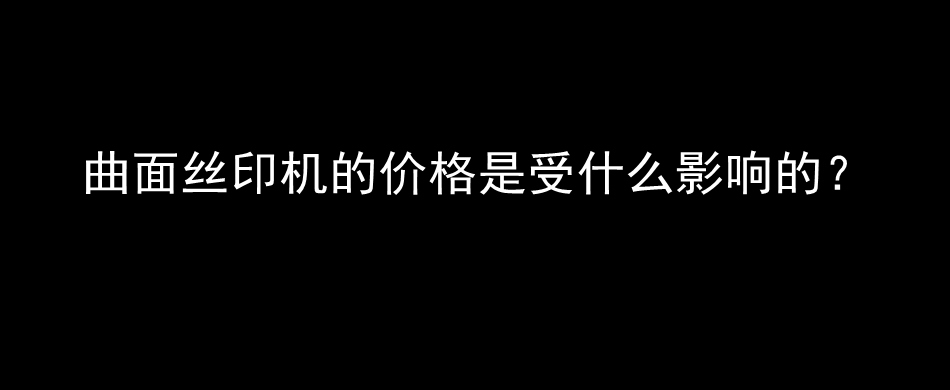 曲面丝印机的价格是受什么影响的？